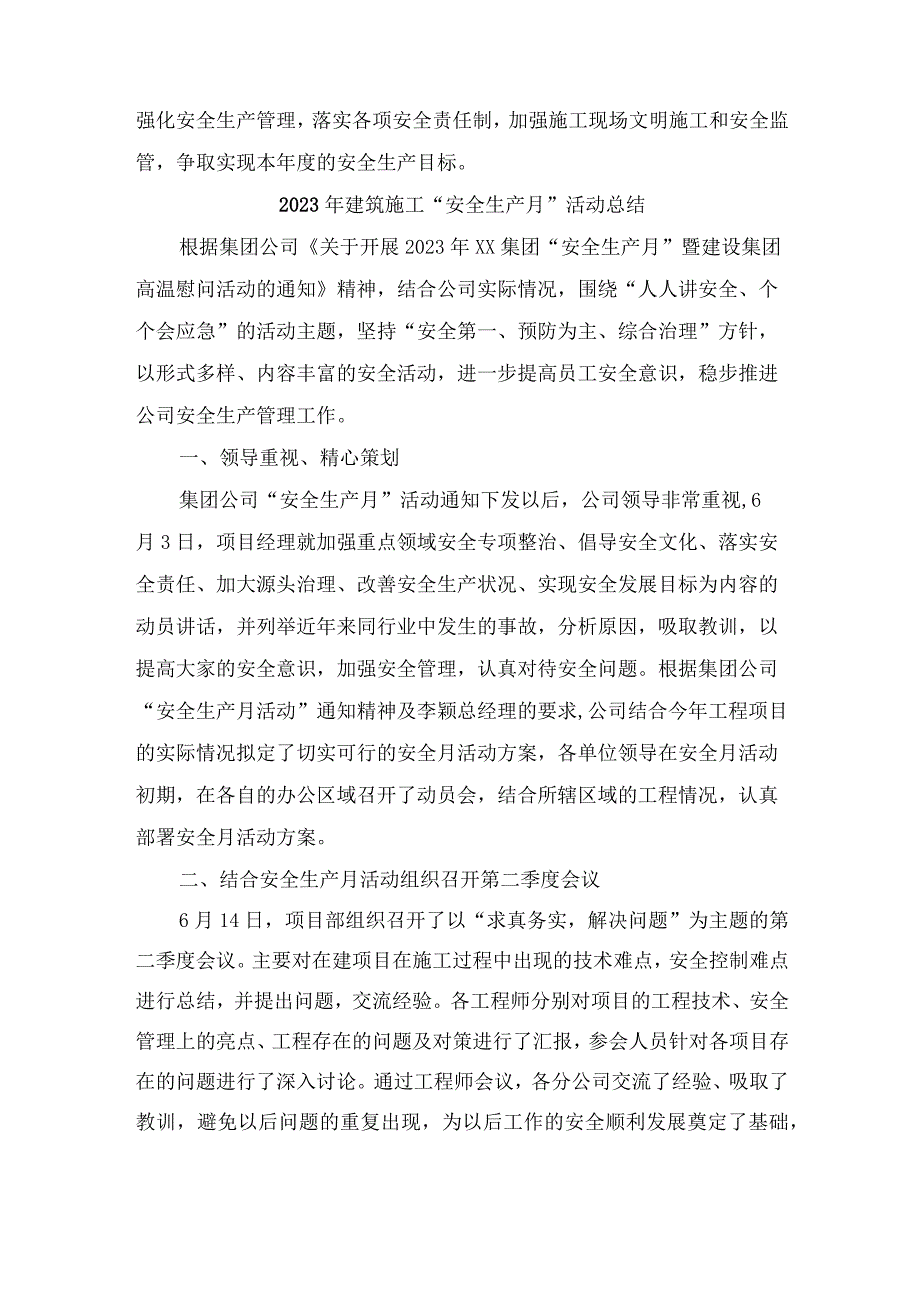 强化安全生产管理，落实各项安全责任制，加强施工现场文明施工和安全监管，争取实现本年度的安全生产目标。

2023年建筑施工“安全生产月”活动总结

根据集团公司《关于开展2023年XX集团“安全生产月”暨建设集团高温慰问活动的通知》精神，结合公司实际情况，围绕“人人讲安全、个个会应急”的活动主题，坚持“安全第一、预防为主、综合治理”方针，以形式多样、内容丰富的安全活动，进一步提高员工安全意识，稳步推进公司安全生产管理工作。

一、领导重视、精心策划

集团公司“安全生产月”活动通知下发以后，公司领导非常重视，6月3日，项目经理就加强重点领域安全专项整治、倡导安全文化、落实安全责任、加大源头治理、改善安全生产状况、实现安全发展目标为内容的动员讲话，并列举近年来同行业中发生的事故，分析原因，吸取教训，以提高大家的安全意识，加强安全管理，认真对待安全问题。根据集团公司“安全生产月活动”通知精神及李颖总经理的要求,公司结合今年工程项目的实际情况拟定了切实可行的安全月活动方案，各单位领导在安全月活动初期，在各自的办公区域召开了动员会，结合所辖区域的工程情况，认真部署安全月活动方案。

二、结合安全生产月活动组织召开第二季度会议

6月14日，项目部组织召开了以“求真务实，解决问题”为主题的第二季度会议。主要对在建项目在施工过程中出现的技术难点，安全控制难点进行总结，并提出问题，交流经验。各工程师分别对项目的工程技术、安全管理上的亮点、工程存在的问题及对策进行了汇报，参会人员针对各项目存在的问题进行了深入讨论。通过工程师会议，各分公司交流了经验、吸取了教训，避免以后问题的重复出现，为以后工作的安全顺利发展奠定了基础，